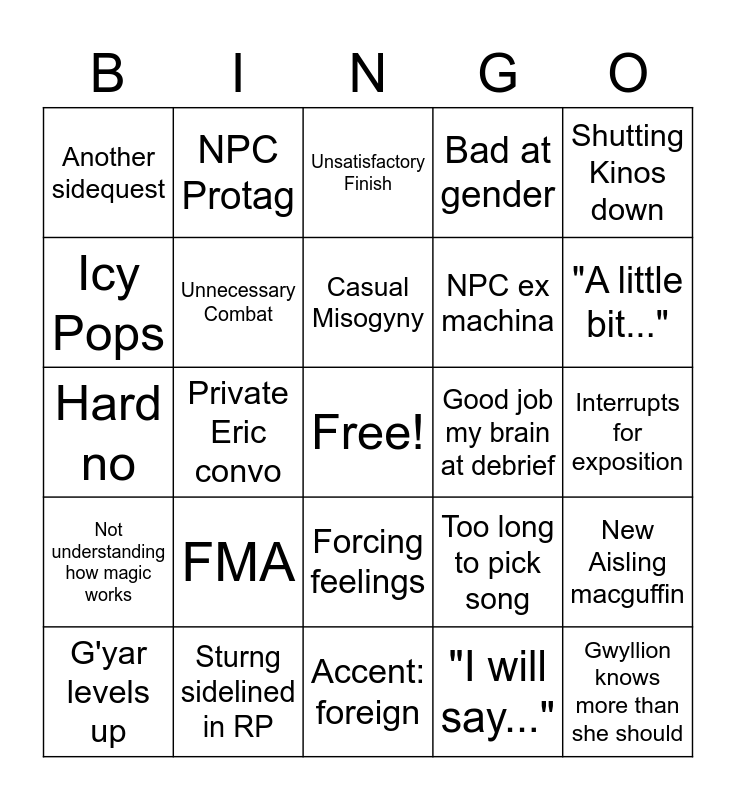 | B | I | N | G | O |
|---|---|---|---|---|
| Another sidequest | NPC Protag | Unsatisfactory Finish | Bad at gender | Shutting Kinos down |
| Icy Pops | Unnecessary Combat | Casual Misogyny | NPC ex machina | "A little bit..." |
| Hard no | Private Eric convo | Free! | Good job my brain at debrief | Interrupts for exposition |
| Not understanding how magic works | FMA | Forcing feelings | Too long to pick song | New Aisling macguffin |
| G'yar levels up | Sturng sidelined in RP | Accent: foreign | "I will say..." | Gwyllion knows more than she should |